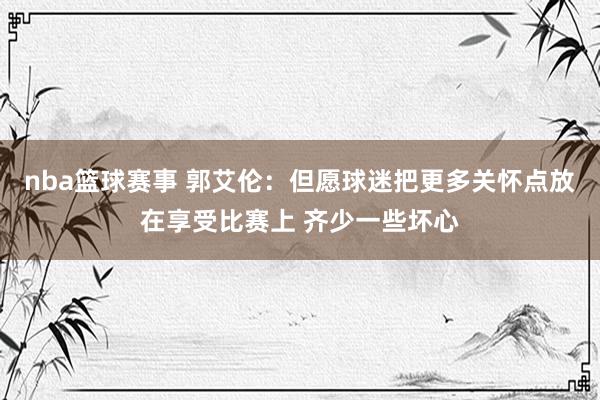 nba篮球赛事 郭艾伦：但愿球迷把更多关怀点放在享受比赛上 齐少一些坏心